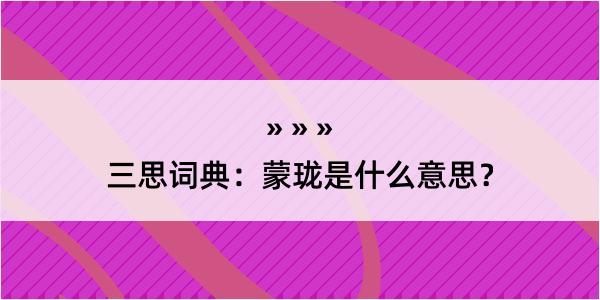 » » »

三思词典：蒙珑是什么意思？